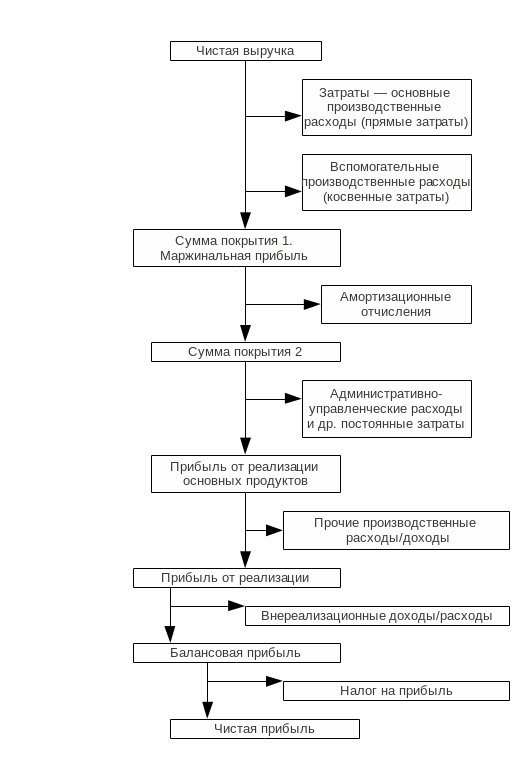 Чистая выручка

Затраты — основные производственные расходы (прямые затраты)

Вспомогательные производственные расходы (косвенные затраты)

Сумма покрытия 1. Маржинальная прибыль

Амортизационные отчисления

Сумма покрытия 2

Административно-управленческие расходы и др. постоянные затраты

Прибыль от реализации основных продуктов

Прочие производственные расходы/доходы

Прибыль от реализации

Внереализационные доходы/расходы

Балансовая прибыль

Налог на прибыль

Чистая прибыль